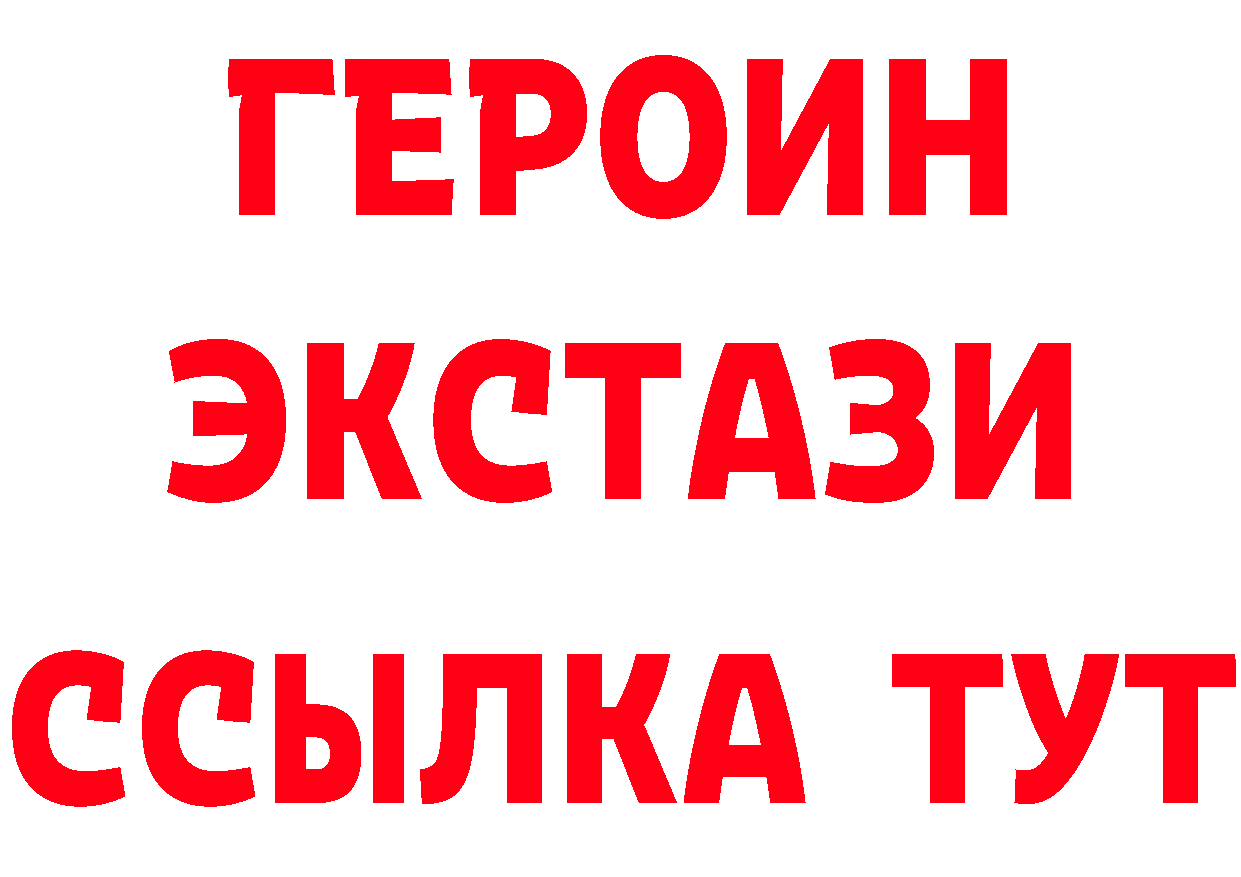 ГЕРОИН
ЭКСТАЗИ
ССЫЛКА ТУТ